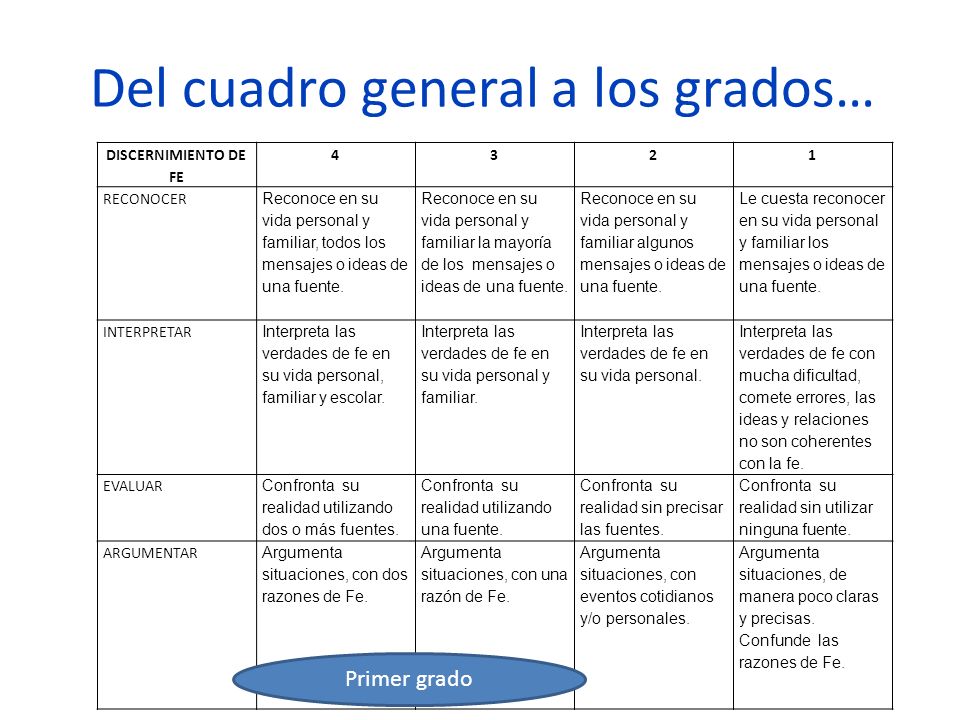 Del cuadro general a los grados…

| DISCERNIMIENTO DE FE | 4 | 3 | 2 | 1 |
|---|---|---|---|---|
| RECONOCER | Reconoce en su vida personal y familiar, todos los mensajes o ideas de una fuente. | Reconoce en su vida personal y familiar la mayoría de los mensajes o ideas de una fuente. | Reconoce en su vida personal y familiar algunos mensajes o ideas de una fuente. | Le cuesta reconocer en su vida personal y familiar los mensajes o ideas de una fuente. |
| INTERPRETAR | Interpreta las verdades de fe en su vida personal, familiar y escolar. | Interpreta las verdades de fe en su vida personal y familiar. | Interpreta las verdades de fe en su vida personal. | Interpreta las verdades de fe con mucha dificultad, comete errores, las ideas y relaciones no son coherentes con la fe. |
| EVALUAR | Confronta su realidad utilizando dos o más fuentes. | Confronta su realidad utilizando una fuente. | Confronta su realidad sin precisar las fuentes. | Confronta su realidad sin utilizar ninguna fuente. |
| ARGUMENTAR | Argumenta situaciones, con dos razones de Fe. | Argumenta situaciones, con una razón de Fe. | Argumenta situaciones, con eventos cotidianos y/o personales. | Argumenta situaciones, de manera poco claras y precisas. Confunde las razones de Fe. |

Primer grado